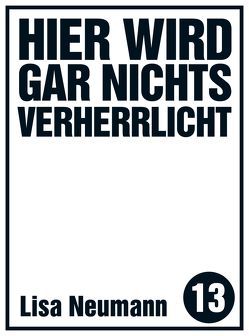 HIER WIRD GAR NICHTS VERHERRLICHT

Lisa Neumann

13